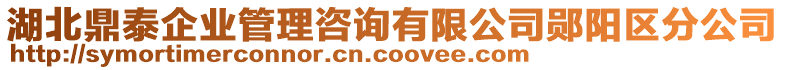 湖北鼎泰企业管理咨询有限公司郧阳区分公司
http://symortimerconnor.cn.coovee.com